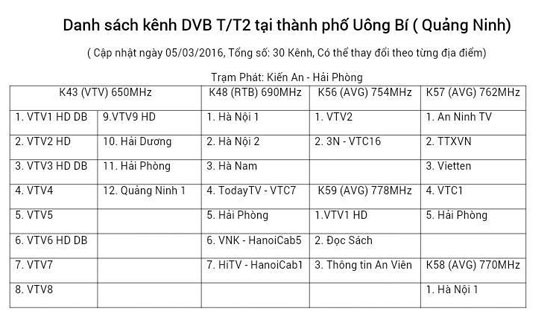 Danh sách kênh DVB T/T2 tại thành phố Uông Bí ( Quảng Ninh)

( Cập nhật ngày 05/03/2016, Tổng số: 30 Kênh, Có thể thay đổi theo từng địa điểm)

Trạm Phát: Kiến An - Hải Phòng

| K43 (VTV) 650MHz | | K48 (RTB) 690MHz | K56 (AVG) 754MHz | K57 (AVG) 762MHz |
|---|---|---|---|---|
| 1. VTV1 HD DB | 9.VTV9 HD | 1. Hà Nội 1 | 1. VTV2 | 1. An Ninh TV |
| 2. VTV2 HD | 10. Hải Dương | 2. Hà Nội 2 | 2. 3N - VTC16 | 2. TTXVN |
| 3. VTV3 HD DB | 11. Hải Phòng | 3. Hà Nam | | 3. Vietten |
| 4. VTV4 | 12. Quảng Ninh 1 | 4. TodayTV - VTC7 | K59 (AVG) 778MHz | 4. VTC1 |
| 5. VTV5 | | 5. Hải Phòng | 1.VTV1 HD | 5. Hải Phòng |
| 6. VTV6 HD DB | | 6. VNK - HanoiCab5 | 2. Đọc Sách | |
| 7. VTV7 | | 7. HiTV - HanoiCab1 | 3. Thông tin An Viên | K58 (AVG) 770MHz |
| 8. VTV8 | | | | 1. Hà Nội 1 |